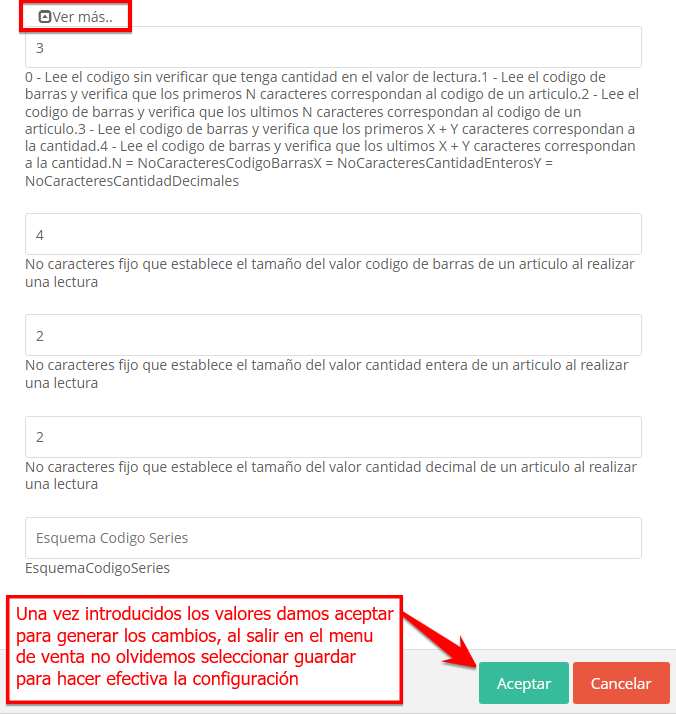 Ver más..

3

0 - Lee el codigo sin verificar que tenga cantidad en el valor de lectura.1 - Lee el codigo de barras y verifica que los primeros N caracteres correspondan al codigo de un articulo.2 - Lee el codigo de barras y verifica que los ultimos N caracteres correspondan al codigo de un articulo.3 - Lee el codigo de barras y verifica que los primeros X + Y caracteres correspondan a la cantidad.4 - Lee el codigo de barras y verifica que los ultimos X + Y caracteres correspondan a la cantidad.N = NoCaracteresCodigoBarrasX = NoCaracteresCantidadEnterosY = NoCaracteresCantidadDecimales

4

No caracteres fijo que establece el tamaño del valor codigo de barras de un articulo al realizar una lectura

2

No caracteres fijo que establece el tamaño del valor cantidad entera de un articulo al realizar una lectura

2

No caracteres fijo que establece el tamaño del valor cantidad decimal de un articulo al realizar una lectura

Esquema Codigo Series

EsquemaCodigoSeries

Una vez introducidos los valores damos aceptar para generar los cambios, al salir en el menu de venta no olvidemos seleccionar guardar para hacer efectiva la configuración

Aceptar

Cancelar